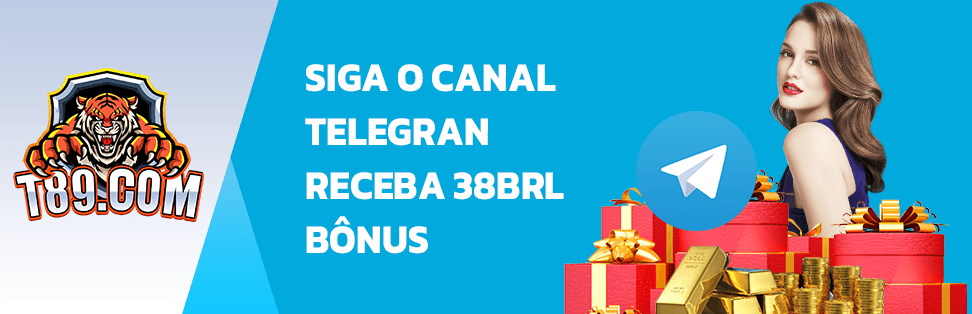 T89.COM

SIGA O CANAL TELEGRAN RECEBA 38BRL BÔNUS